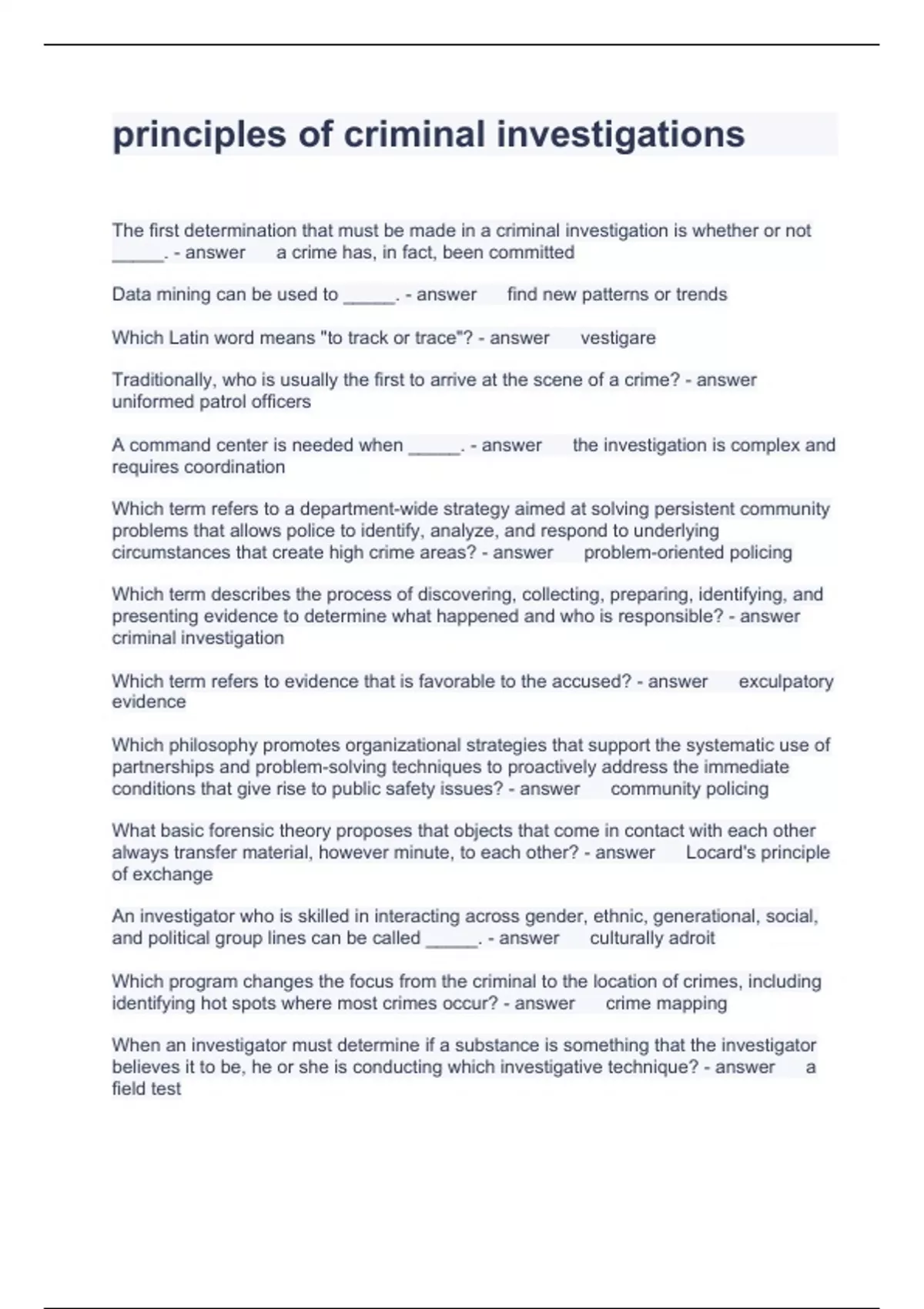 principles of criminal investigations

The first determination that must be made in a criminal investigation is whether or not _____. - answer a crime has, in fact, been committed

Data mining can be used to _____. - answer find new patterns or trends

Which Latin word means "to track or trace"? - answer vestigare

Traditionally, who is usually the first to arrive at the scene of a crime? - answer uniformed patrol officers

A command center is needed when _____. - answer the investigation is complex and requires coordination

Which term refers to a department-wide strategy aimed at solving persistent community problems that allows police to identify, analyze, and respond to underlying circumstances that create high crime areas? - answer problem-oriented policing

Which term describes the process of discovering, collecting, preparing, identifying, and presenting evidence to determine what happened and who is responsible? - answer criminal investigation

Which term refers to evidence that is favorable to the accused? - answer exculpatory evidence

Which philosophy promotes organizational strategies that support the systematic use of partnerships and problem-solving techniques to proactively address the immediate conditions that give rise to public safety issues? - answer community policing

What basic forensic theory proposes that objects that come in contact with each other always transfer material, however minute, to each other? - answer Locard's principle of exchange

An investigator who is skilled in interacting across gender, ethnic, generational, social, and political group lines can be called _____. - answer culturally adroit

Which program changes the focus from the criminal to the location of crimes, including identifying hot spots where most crimes occur? - answer crime mapping

When an investigator must determine if a substance is something that the investigator believes it to be, he or she is conducting which investigative technique? - answer a field test